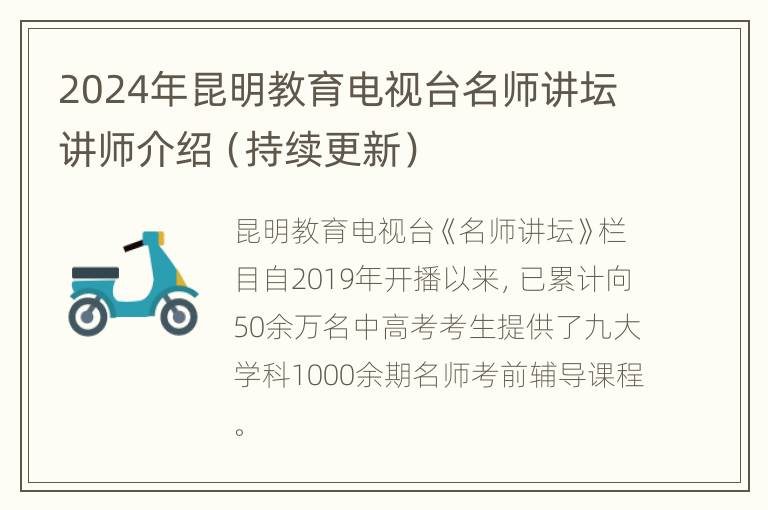 2024年昆明教育电视台名师讲坛讲师介绍（持续更新）

昆明教育电视台《名师讲坛》栏目自2019年开播以来，已累计向50余万名中高考考生提供了九大学科1000余期名师考前辅导课程。